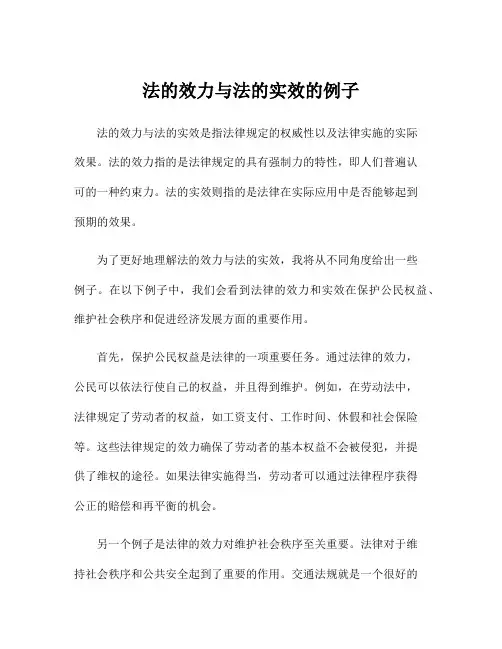 法的效力与法的实效的例子

法的效力与法的实效是指法律规定的权威性以及法律实施的实际效果。法的效力指的是法律规定的具有强制力的特性，即人们普遍认可的一种约束力。法的实效则指的是法律在实际应用中是否能够起到预期的效果。

为了更好地理解法的效力与法的实效，我将从不同角度给出一些例子。在以下例子中，我们会看到法律的效力和实效在保护公民权益、维护社会秩序和促进经济发展方面的重要作用。

首先，保护公民权益是法律的一项重要任务。通过法律的效力，公民可以依法行使自己的权益，并且得到维护。例如，在劳动法中，法律规定了劳动者的权益，如工资支付、工作时间、休假和社会保险等。这些法律规定的效力确保了劳动者的基本权益不会被侵犯，并提供了维权的途径。如果法律实施得当，劳动者可以通过法律程序获得公正的赔偿和再平衡的机会。

另一个例子是法律的效力对维护社会秩序至关重要。法律对于维持社会秩序和公共安全起到了重要的作用。交通法规就是一个很好的